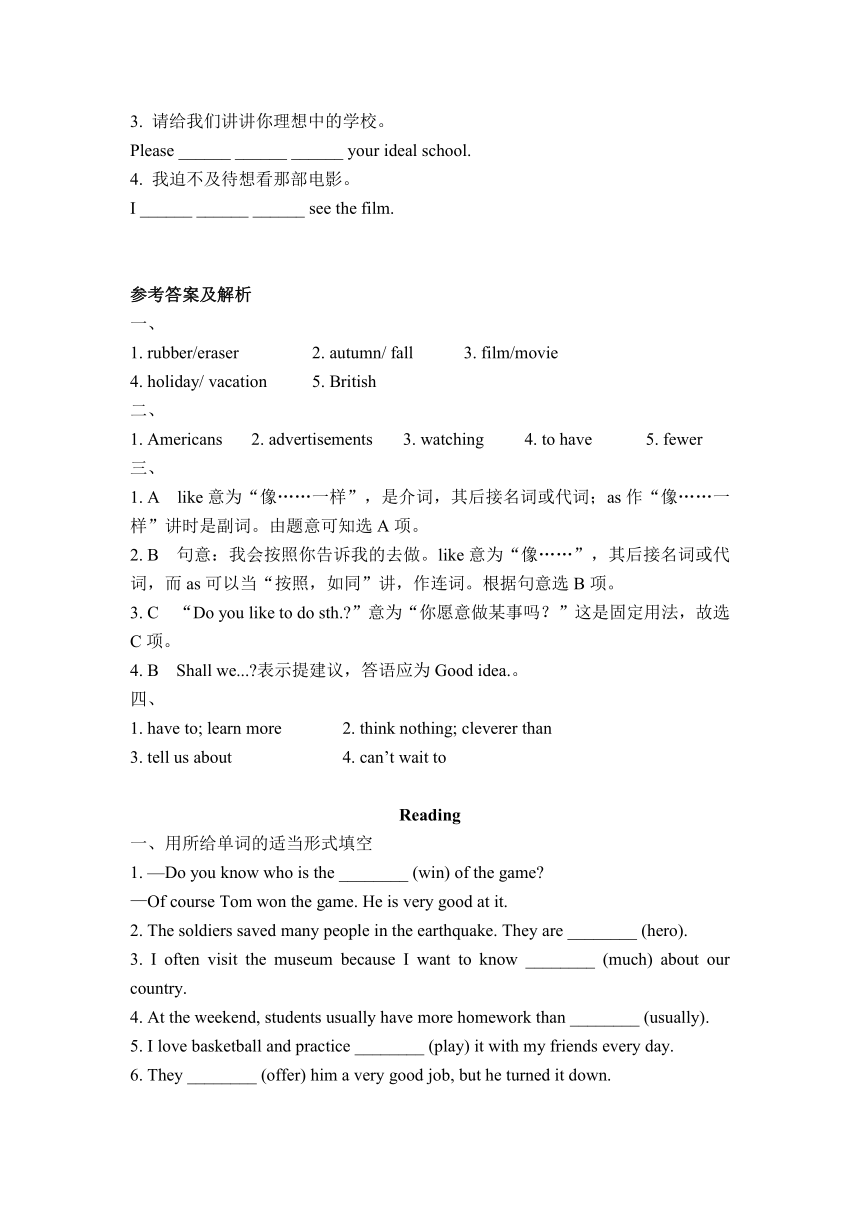 3. 请给我们讲讲你理想中的学校。
Please ______ ______ ______ your ideal school.
4. 我迫不及待想看那部电影。
I ______ ______ ______ see the film.

参考答案及解析
一、
1. rubber/eraser　2. autumn/ fall　3. film/movie
4. holiday/ vacation　5. British
二、
1. Americans　2. advertisements　3. watching　4. to have　5. fewer
三、
1. A　like 意为“像……一样”，是介词，其后接名词或代词；as 作“像……一样”讲时是副词。由题意可知选 A 项。
2. B　句意：我会按照你告诉我的去做。like 意为“像……”，其后接名词或代词，而 as 可以当“按照，如同”讲，作连词。根据句意选 B 项。
3. C　“Do you like to do sth.?”意为“你愿意做某事吗？”这是固定用法，故选 C 项。
4. B　Shall we...?表示提建议，答语应为 Good idea.。
四、
1. have to; learn more　2. think nothing; cleverer than
3. tell us about　4. can’t wait to

Reading
一、用所给单词的适当形式填空
1. —Do you know who is the ________ (win) of the game?
—Of course Tom won the game. He is very good at it.
2. The soldiers saved many people in the earthquake. They are ________ (hero).
3. I often visit the museum because I want to know ________ (much) about our country.
4. At the weekend, students usually have more homework than ________ (usually).
5. I love basketball and practice ________ (play) it with my friends every day.
6. They ________ (offer) him a very good job, but he turned it down.